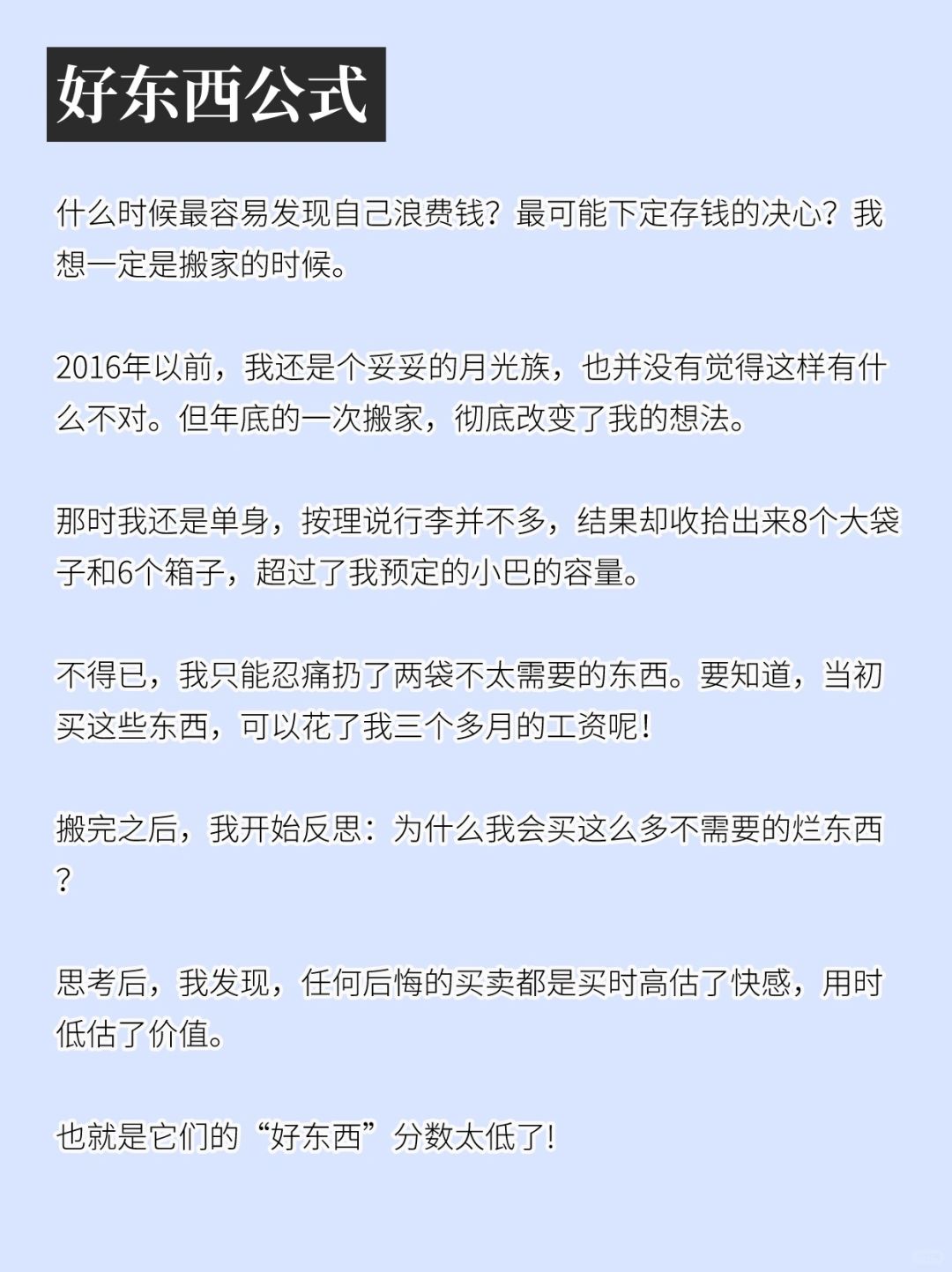 好东西公式

什么时候最容易发现自己浪费钱？最可能下定存钱的决心？我想一定是搬家的时候。

2016年以前，我还是个妥妥的月光族，也并没有觉得这样有什么不对。但年底的一次搬家，彻底改变了我的想法。

那时我还是单身，按理说行李并不多，结果却收拾出来8个大袋子和6个箱子，超过了我预定的小巴的容量。

不得已，我只能忍痛扔了两袋不太需要的东西。要知道，当初买这些东西，可以花了我三个多月的工资呢！

搬完之后，我开始反思：为什么我会买这么多不需要的烂东西？

思考后，我发现，任何后悔的买卖都是买时高估了快感，用时低估了价值。

也就是它们的“好东西”分数太低了！